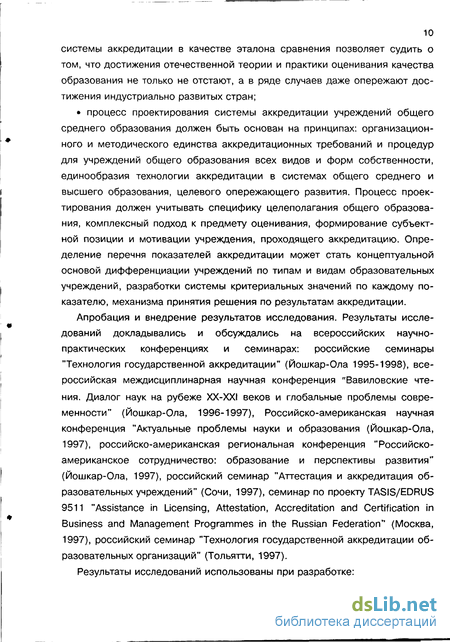 10

системы аккредитации в качестве эталона сравнения позволяет судить о том, что достижения отечественной теории и практики оценивания качества образования не только не отстают, а в ряде случаев даже опережают достижения индустриально развитых стран;

• процесс проектирования системы аккредитации учреждений общего среднего образования должен быть основан на принципах: организационного и методического единства аккредитационных требований и процедур для учреждений общего образования всех видов и форм собственности, единообразия технологии аккредитации в системах общего среднего и высшего образования, целевого опережающего развития. Процесс проектирования должен учитывать специфику целеполагания общего образования, комплексный подход к предмету оценивания, формирование субъектной позиции и мотивации учреждения, проходящего аккредитацию. Определение перечня показателей аккредитации может стать концептуальной основой дифференциации учреждений по типам и видам образовательных учреждений, разработки системы критериальных значений по каждому показателю, механизма принятия решения по результатам аккредитации.

Апробация и внедрение результатов исследования. Результаты исследований докладывались и обсуждались на всероссийских научно-практических конференциях и семинарах: российские семинары "Технология государственной аккредитации" (Йошкар-Ола 1995-1998), всероссийская междисциплинарная научная конференция "Вавиловские чтения. Диалог наук на рубеже XX-XXI веков и глобальные проблемы современности" (Йошкар-Ола, 1996-1997), Российско-американская научная конференция "Актуальные проблемы науки и образования (Йошкар-Ола, 1997), российско-американская региональная конференция "Российско-американское сотрудничество: образование и перспективы развития" (Йошкар-Ола, 1997), российский семинар "Аттестация и аккредитация образовательных учреждений" (Сочи, 1997), семинар по проекту TASIS/EDRUS 9511 "Assistance in Licensing, Attestation, Accreditation and Certification in Business and Management Programmes in the Russian Federation" (Москва, 1997), российский семинар "Технология государственной аккредитации образовательных организаций" (Тольятти, 1997).

Результаты исследований использованы при разработке:

dsLib.net
библиотека диссертаций